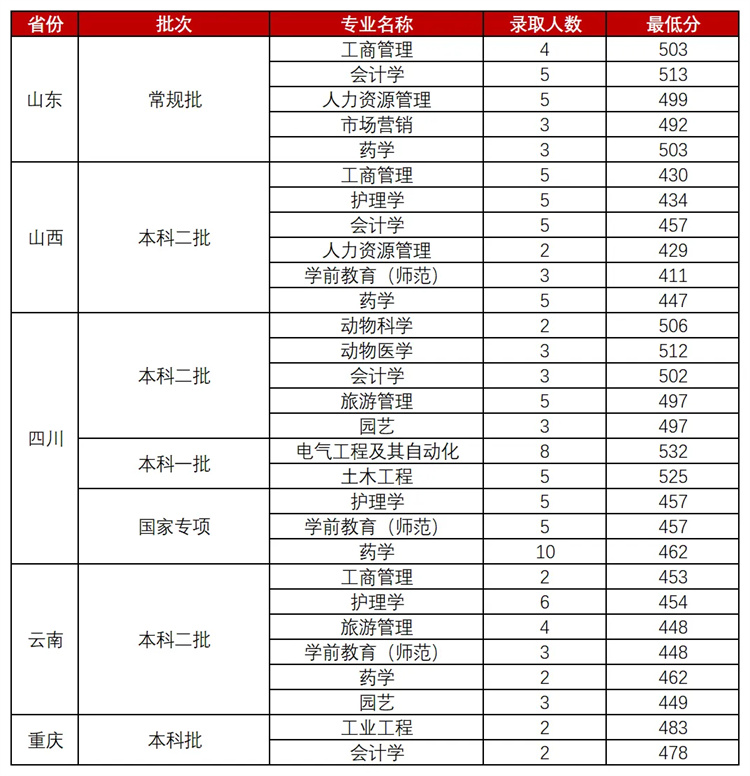 | 省份 | 批次 | 专业名称 | 录取人数 | 最低分 |
|---|---|---|---|---|
| 山东 | 常规批 | 工商管理 | 4 | 503 |
| | | 会计学 | 5 | 513 |
| | | 人力资源管理 | 5 | 499 |
| | | 市场营销 | 3 | 492 |
| | | 药学 | 3 | 503 |
| 山西 | 本科二批 | 工商管理 | 5 | 430 |
| | | 护理学 | 5 | 434 |
| | | 会计学 | 5 | 457 |
| | | 人力资源管理 | 2 | 429 |
| | | 学前教育（师范） | 3 | 411 |
| | | 药学 | 5 | 447 |
| 四川 | 本科二批 | 动物科学 | 2 | 506 |
| | | 动物医学 | 3 | 512 |
| | | 会计学 | 3 | 502 |
| | | 旅游管理 | 5 | 497 |
| | | 园艺 | 3 | 497 |
| | 本科一批 | 电气工程及其自动化 | 8 | 532 |
| | | 土木工程 | 5 | 525 |
| | 国家专项 | 护理学 | 5 | 457 |
| | | 学前教育（师范） | 5 | 457 |
| | | 药学 | 10 | 462 |
| 云南 | 本科二批 | 工商管理 | 2 | 453 |
| | | 护理学 | 6 | 454 |
| | | 旅游管理 | 4 | 448 |
| | | 学前教育（师范） | 3 | 448 |
| | | 药学 | 2 | 462 |
| | | 园艺 | 3 | 449 |
| 重庆 | 本科批 | 工业工程 | 2 | 483 |
| | | 会计学 | 2 | 478 |